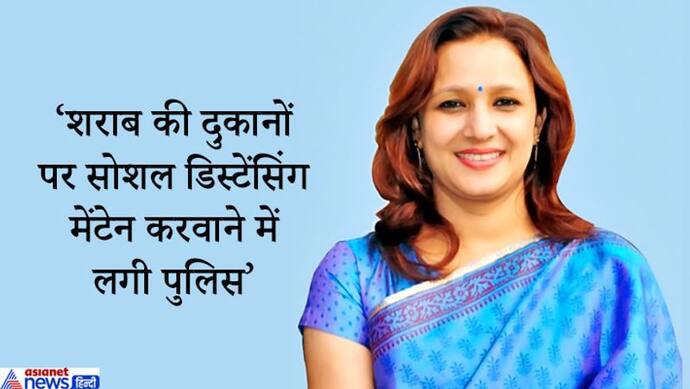 ‘शराब की दुकानों पर सोशल डिस्टेंसिंग मेंटेन करवाने में लगी पुलिस’

asianet news हिन्दी